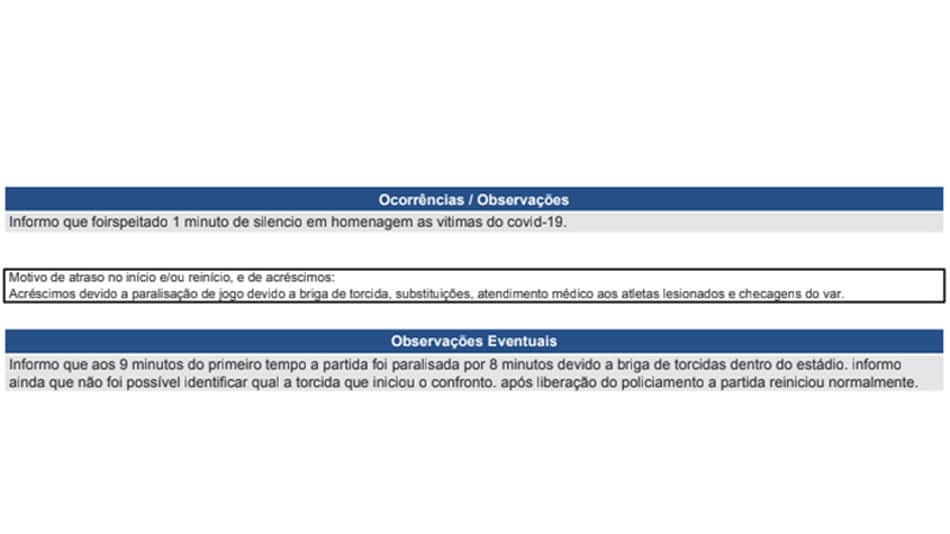 Ocorrências / Observações

Informo que foirspeitado 1 minuto de silencio em homenagem as vitimas do covid-19.

Motivo de atraso no início e/ou reinício, e de acréscimos:
Acréscimos devido a paralisação de jogo devido a briga de torcida, substituições, atendimento médico aos atletas lesionados e checagens do var.

Observações Eventuais

Informo que aos 9 minutos do primeiro tempo a partida foi paralisada por 8 minutos devido a briga de torcidas dentro do estádio. informo ainda que não foi possível identificar qual a torcida que iniciou o confronto. após liberação do policiamento a partida reiniciou normalmente.